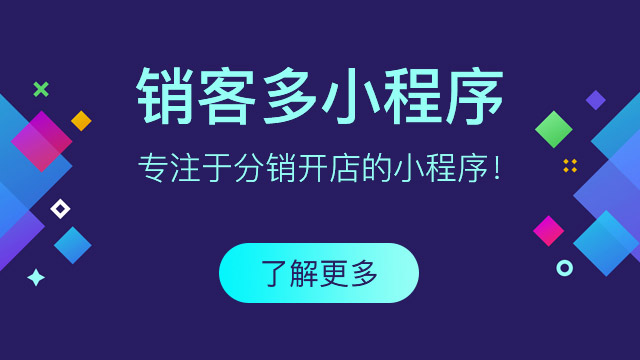 销客多小程序

专注于分销开店的小程序！

了解更多